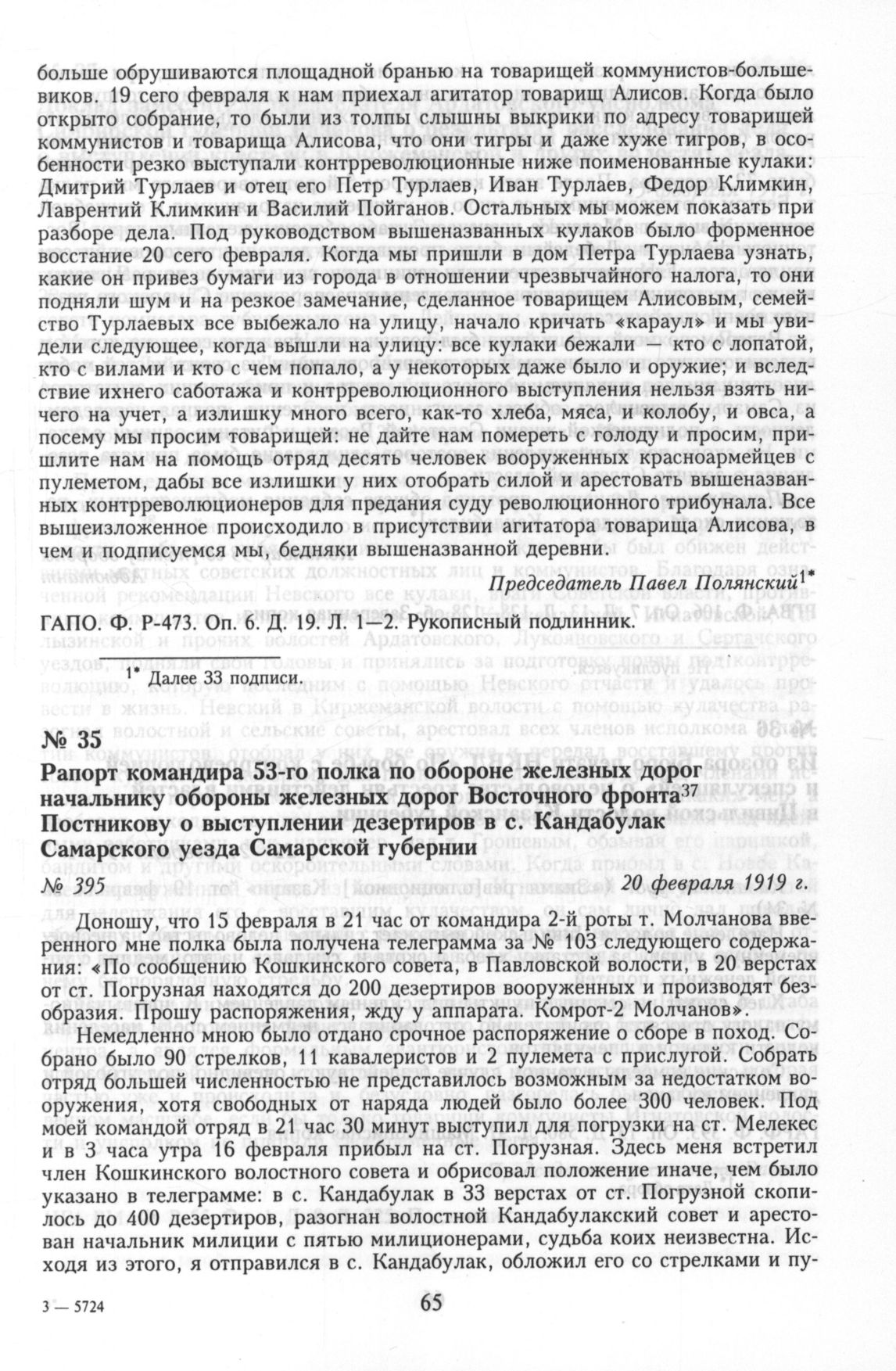 больше обрушиваются площадной бранью на товарищей коммунистов-большевиков. 19 сего февраля к нам приехал агитатор товарищ Алисов. Когда было открыто собрание, то были из толпы слышны выкрики по адресу товарищей коммунистов и товарища Алисова, что они тигры и даже хуже тигров, в особенности резко выступали контрреволюционные ниже поименованные кулаки: Дмитрий Турлаев и отец его Петр Турлаев, Иван Турлаев, Федор Климкин, Лаврентий Климкин и Василий Пойганов. Остальных мы можем показать при разборе дела. Под руководством вышеназванных кулаков было форменное восстание 20 сего февраля. Когда мы пришли в дом Петра Турлаева узнать, какие он привез бумаги из города в отношении чрезвычайного налога, то они подняли шум и на резкое замечание, сделанное товарищем Алисовым, семейство Турлаевых все выбежало на улицу, начало кричать «караул» и мы увидели следующее, когда вышли на улицу: все кулаки бежали — кто с лопатой, кто с вилами и кто с чем попало, а у некоторых даже было и оружие; и вследствие ихнего саботажа и контрреволюционного выступления нельзя взять ничего на учет, а излишку много всего, как-то хлеба, мяса, и колобу, и овса, а посему мы просим товарищей: не дайте нам помереть с голоду и просим, пришлите нам на помощь отряд десять человек вооруженных красноармейцев с пулеметом, дабы все излишки у них отобрать силой и арестовать вышеназванных контрреволюционеров для предания суду революционного трибунала. Все вышеизложенное происходило в присутствии агитатора товарища Алисова, в чем и подписуемся мы, бедняки вышеназванной деревни.

Председатель Павел Полянский$^{1*}$

ГАПО. Ф. Р-473. Оп. 6. Д. 19. Л. 1—2. Рукописный подлинник.

$^{1*}$ Далее 33 подписи.

№ 35

Рапорт командира 53-го полка по обороне железных дорог начальнику обороны железных дорог Восточного фронта$^{37}$ Постникову о выступлении дезертиров в с. Кандабулак Самарского уезда Самарской губернии

№ 395 20 февраля 1919 г.

Доношу, что 15 февраля в 21 час от командира 2-й роты т. Молчанова вверенного мне полка была получена телеграмма за № 103 следующего содержания: «По сообщению Кошкинского совета, в Павловской волости, в 20 верстах от ст. Погрузная находятся до 200 дезертиров вооруженных и производят безобразия. Прошу распоряжения, жду у аппарата. Комрот-2 Молчанов».

Немедленно мною было отдано срочное распоряжение о сборе в поход. Собрано было 90 стрелков, 11 кавалеристов и 2 пулемета с прислугой. Собрать отряд большей численностью не представилось возможным за недостатком вооружения, хотя свободных от наряда людей было более 300 человек. Под моей командой отряд в 21 час 30 минут выступил для погрузки на ст. Мелекес и в 3 часа утра 16 февраля прибыл на ст. Погрузная. Здесь меня встретил член Кошкинского волостного совета и обрисовал положение иначе, чем было указано в телеграмме: в с. Кандабулак в 33 верстах от ст. Погрузной скопилось до 400 дезертиров, разогнан волостной Кандабулакский совет и арестован начальник милиции с пятью милиционерами, судьба коих неизвестна. Исходя из этого, я отправился в с. Кандабулак, обложил его со стрелками и пу-

3 — 5724 65